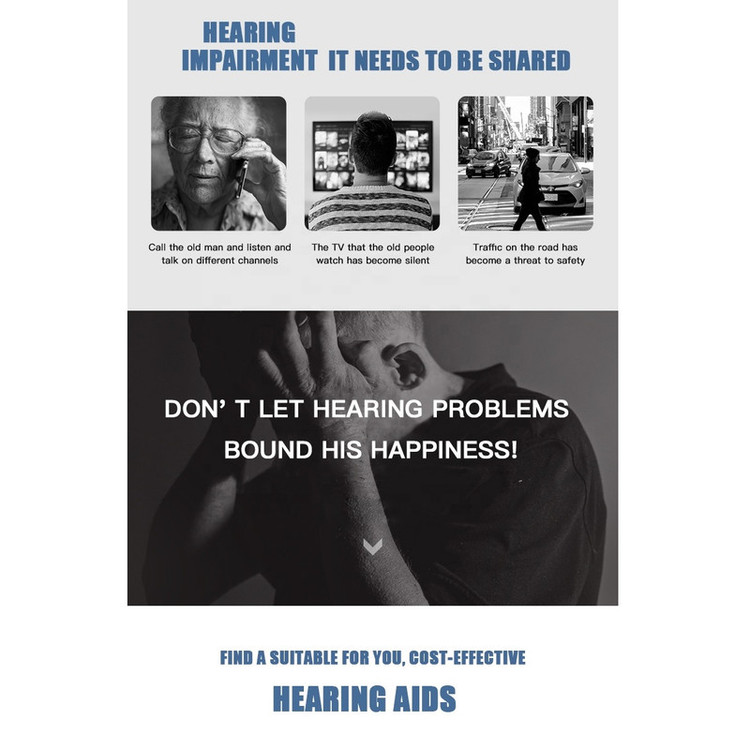 HEARING
IMPAIRMENT IT NEEDS TO BE SHARED

Call the old man and listen and talk on different channels

The TV that the old people watch has become silent

Traffic on the road has become a threat to safety

DON' T LET HEARING PROBLEMS
BOUND HIS HAPPINESS!

FIND A SUITABLE FOR YOU, COST-EFFECTIVE

HEARING AIDS